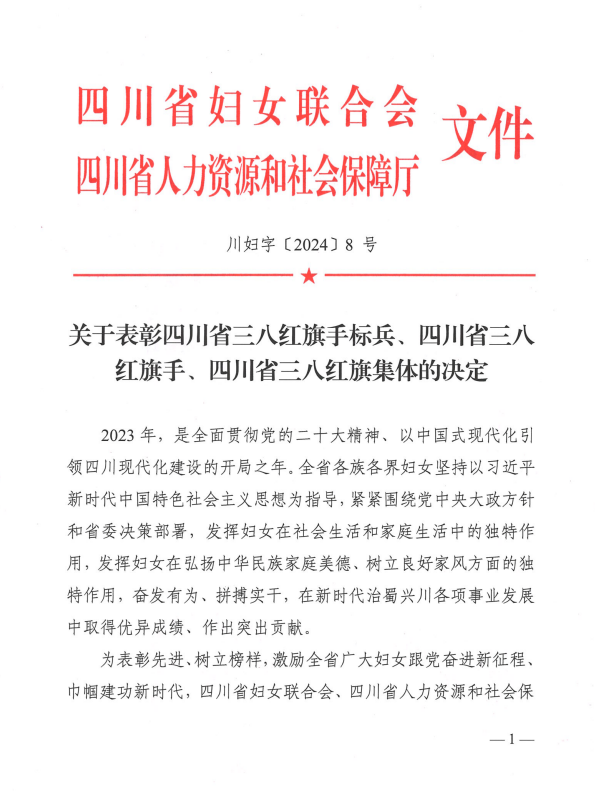 四川省妇女联合会
四川省人力资源和社会保障厅
文件

川妇字〔2024〕8 号

关于表彰四川省三八红旗手标兵、四川省三八红旗手、四川省三八红旗集体的决定

2023 年，是全面贯彻党的二十大精神、以中国式现代化引领四川现代化建设的开局之年。全省各族各界妇女坚持以习近平新时代中国特色社会主义思想为指导，紧紧围绕党中央大政方针和省委决策部署，发挥妇女在社会生活和家庭生活中的独特作用，发挥妇女在弘扬中华民族家庭美德、树立良好家风方面的独特作用，奋发有为、拼搏实干，在新时代治蜀兴川各项事业发展中取得优异成绩、作出突出贡献。

为表彰先进、树立榜样，激励全省广大妇女跟党奋进新征程、巾帼建功新时代，四川省妇女联合会、四川省人力资源和社会保

—1—